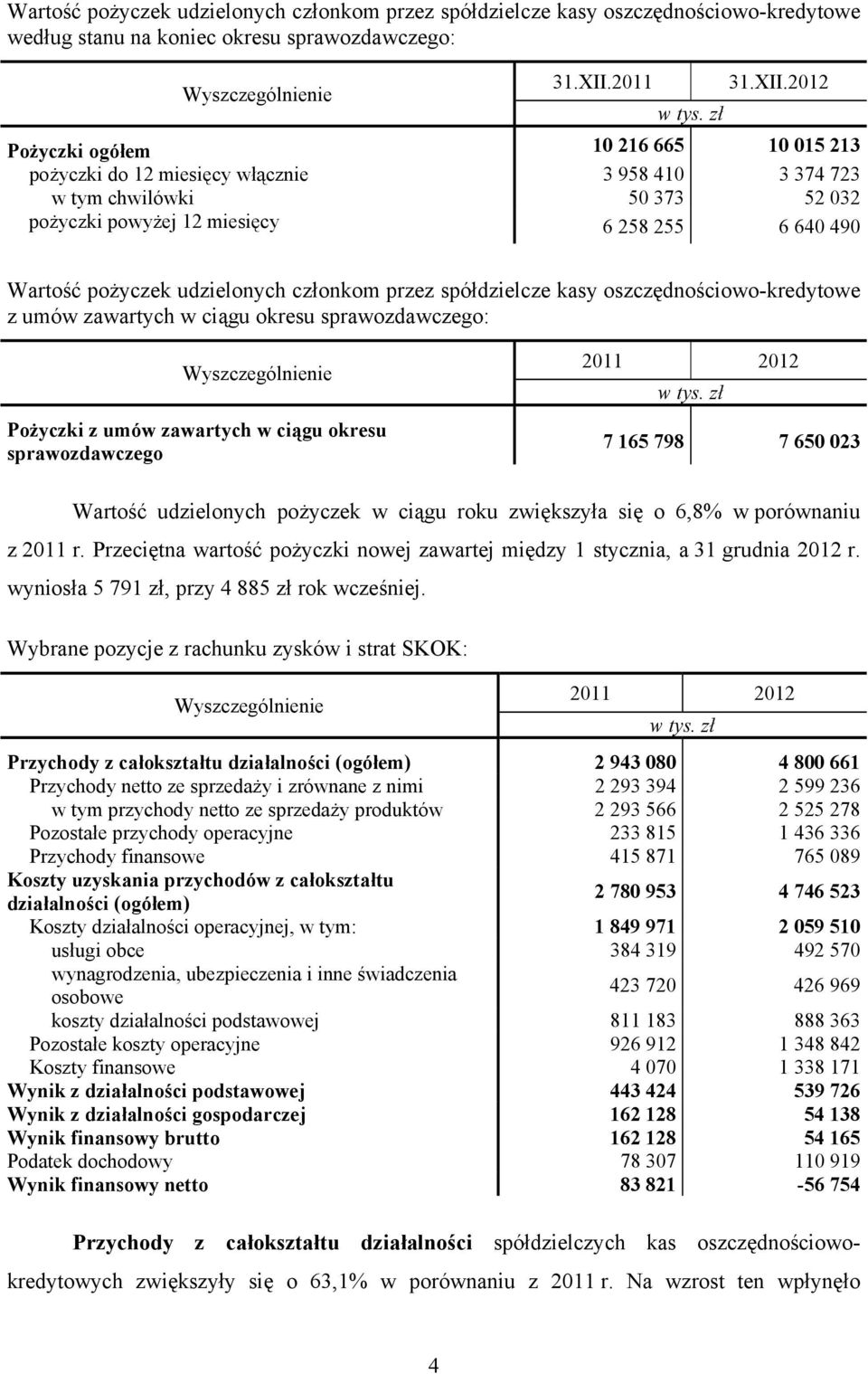 Wartość pożyczek udzielonych członkom przez spółdzielcze kasy oszczędnościowo-kredytowe według stanu na koniec okresu sprawozdawczego:

| Wyszczególnienie | 31.XII.2011 | 31.XII.2012 |
|---|---|---|
| | w tys. zł | |
| Pożyczki ogółem | 10 216 665 | 10 015 213 |
| pożyczki do 12 miesięcy włącznie | 3 958 410 | 3 374 723 |
| w tym chwilówki | 50 373 | 52 032 |
| pożyczki powyżej 12 miesięcy | 6 258 255 | 6 640 490 |

Wartość pożyczek udzielonych członkom przez spółdzielcze kasy oszczędnościowo-kredytowe z umów zawartych w ciągu okresu sprawozdawczego:

| Wyszczególnienie | 2011 | 2012 |
|---|---|---|
| | w tys. zł | |
| Pożyczki z umów zawartych w ciągu okresu sprawozdawczego | 7 165 798 | 7 650 023 |

Wartość udzielonych pożyczek w ciągu roku zwiększyła się o 6,8% w porównaniu z 2011 r. Przeciętna wartość pożyczki nowej zawartej między 1 stycznia, a 31 grudnia 2012 r. wyniosła 5 791 zł, przy 4 885 zł rok wcześniej.

Wybrane pozycje z rachunku zysków i strat SKOK:

| Wyszczególnienie | 2011 | 2012 |
|---|---|---|
| | w tys. zł | |
| Przychody z całokształtu działalności (ogółem) | 2 943 080 | 4 800 661 |
| Przychody netto ze sprzedaży i zrównane z nimi | 2 293 394 | 2 599 236 |
| w tym przychody netto ze sprzedaży produktów | 2 293 566 | 2 525 278 |
| Pozostałe przychody operacyjne | 233 815 | 1 436 336 |
| Przychody finansowe | 415 871 | 765 089 |
| Koszty uzyskania przychodów z całokształtu działalności (ogółem) | 2 780 953 | 4 746 523 |
| Koszty działalności operacyjnej, w tym: | 1 849 971 | 2 059 510 |
| usługi obce | 384 319 | 492 570 |
| wynagrodzenia, ubezpieczenia i inne świadczenia osobowe | 423 720 | 426 969 |
| koszty działalności podstawowej | 811 183 | 888 363 |
| Pozostałe koszty operacyjne | 926 912 | 1 348 842 |
| Koszty finansowe | 4 070 | 1 338 171 |
| Wynik z działalności podstawowej | 443 424 | 539 726 |
| Wynik z działalności gospodarczej | 162 128 | 54 138 |
| Wynik finansowy brutto | 162 128 | 54 165 |
| Podatek dochodowy | 78 307 | 110 919 |
| Wynik finansowy netto | 83 821 | -56 754 |

Przychody z całokształtu działalności spółdzielczych kas oszczędnościowo-kredytowych zwiększyły się o 63,1% w porównaniu z 2011 r. Na wzrost ten wpłynęło

4